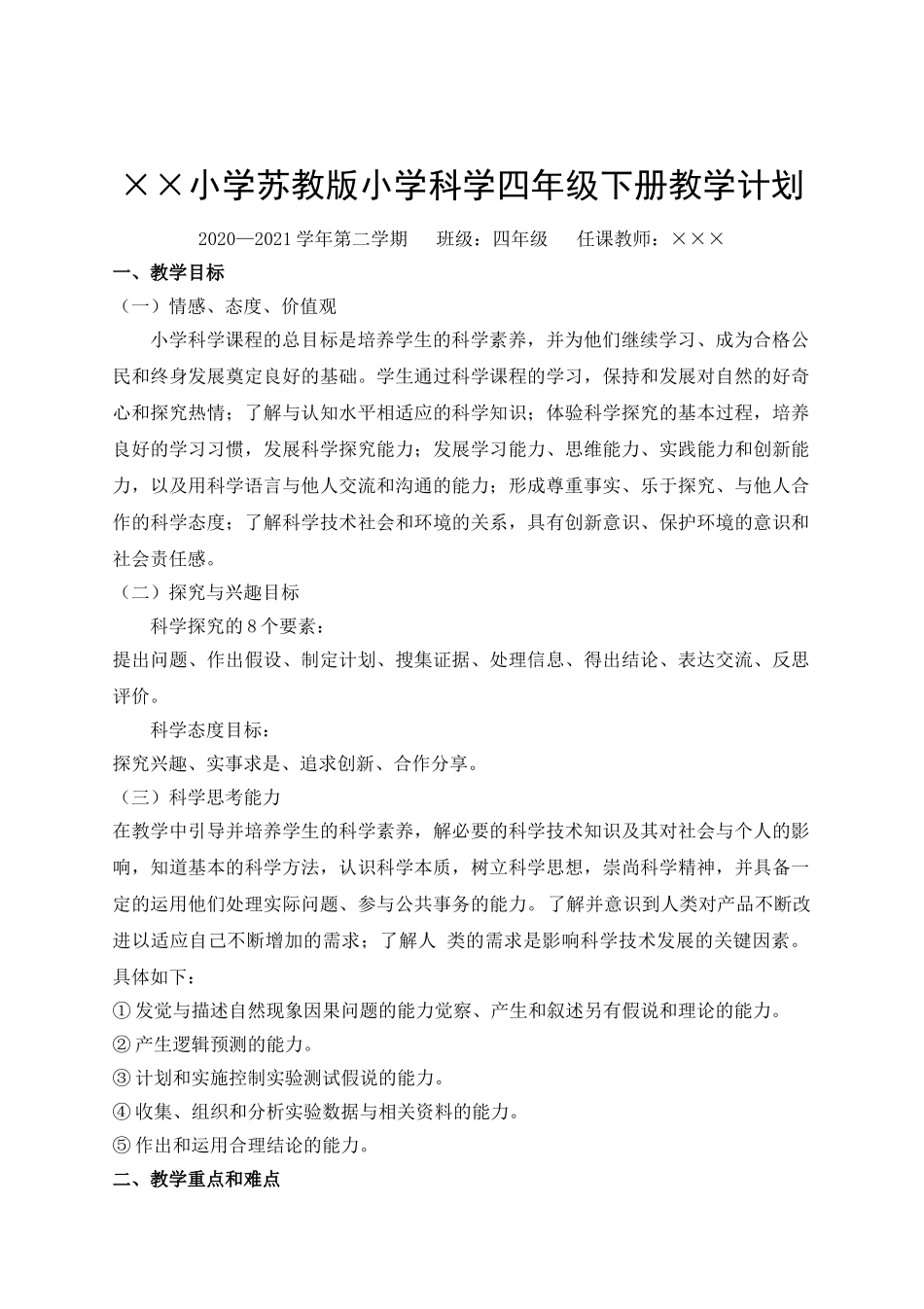 ××小学苏教版小学科学四年级下册教学计划

2020—2021 学年第二学期　班级：四年级　任课教师：×××

一、教学目标

（一）情感、态度、价值观

小学科学课程的总目标是培养学生的科学素养，并为他们继续学习、成为合格公民和终身发展奠定良好的基础。学生通过科学课程的学习，保持和发展对自然的好奇心和探究热情；了解与认知水平相适应的科学知识；体验科学探究的基本过程，培养良好的学习习惯，发展科学探究能力；发展学习能力、思维能力、实践能力和创新能力，以及用科学语言与他人交流和沟通的能力；形成尊重事实、乐于探究、与他人合作的科学态度；了解科学技术社会和环境的关系，具有创新意识、保护环境的意识和社会责任感。

（二）探究与兴趣目标

科学探究的 8 个要素：

提出问题、作出假设、制定计划、搜集证据、处理信息、得出结论、表达交流、反思评价。

科学态度目标：

探究兴趣、实事求是、追求创新、合作分享。

（三）科学思考能力

在教学中引导并培养学生的科学素养，解必要的科学技术知识及其对社会与个人的影响，知道基本的科学方法，认识科学本质，树立科学思想，崇尚科学精神，并具备一定的运用他们处理实际问题、参与公共事务的能力。了解并意识到人类对产品不断改进以适应自己不断增加的需求；了解人 类的需求是影响科学技术发展的关键因素。

具体如下：

① 发觉与描述自然现象因果问题的能力觉察、产生和叙述另有假说和理论的能力。

② 产生逻辑预测的能力。

③ 计划和实施控制实验测试假说的能力。

④ 收集、组织和分析实验数据与相关资料的能力。

⑤ 作出和运用合理结论的能力。

二、教学重点和难点